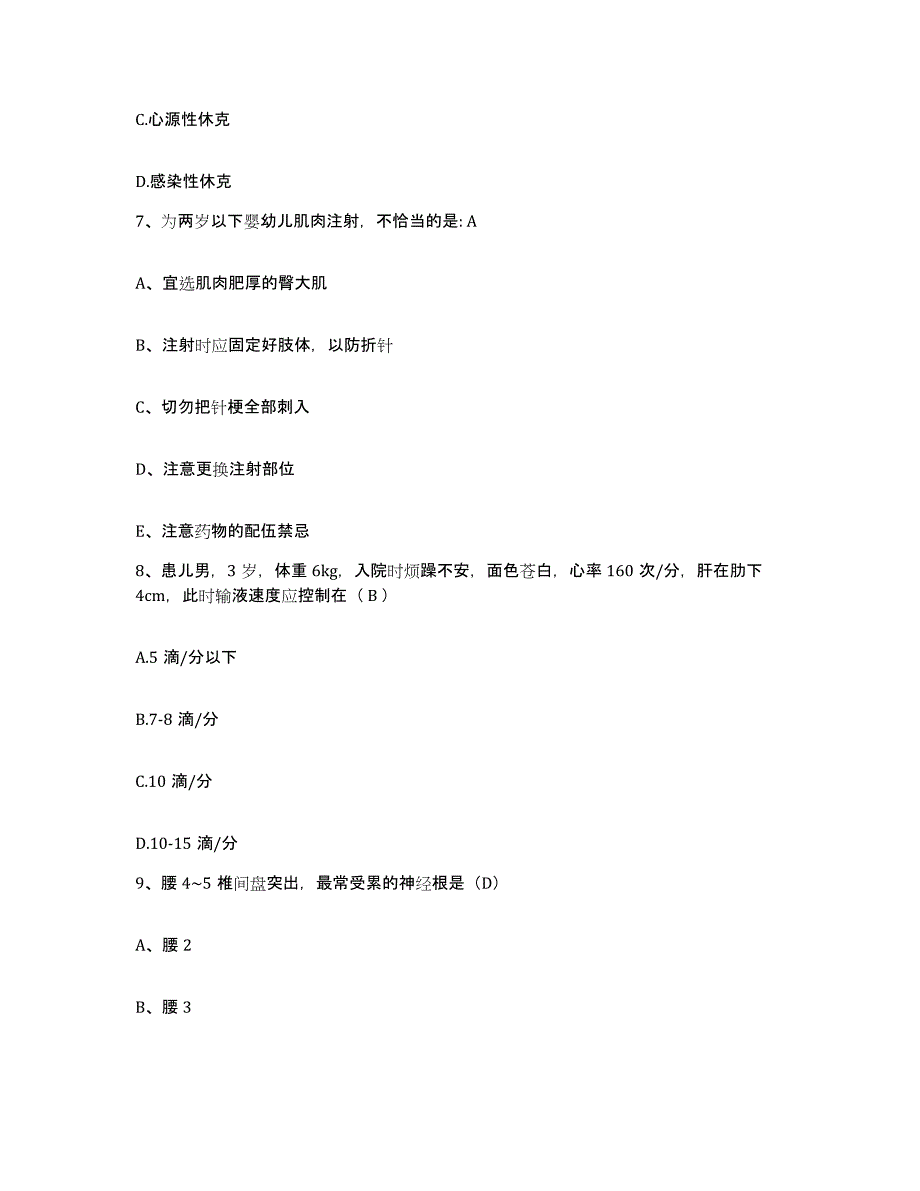 C.心源性休克

D.感染性休克

7、为两岁以下婴幼儿肌肉注射，不恰当的是: A

A、宜选肌肉肥厚的臀大肌

B、注射时应固定好肢体，以防折针

C、切勿把针梗全部刺入

D、注意更换注射部位

E、注意药物的配伍禁忌

8、患儿男，3 岁，体重 6kg，入院时烦躁不安，面色苍白，心率 160 次/分，肝在肋下 4cm，此时输液速度应控制在（ B ）

A.5 滴/分以下

B.7-8 滴/分

C.10 滴/分

D.10-15 滴/分

9、腰 4~5 椎间盘突出，最常受累的神经根是（D）

A、腰 2

B、腰 3